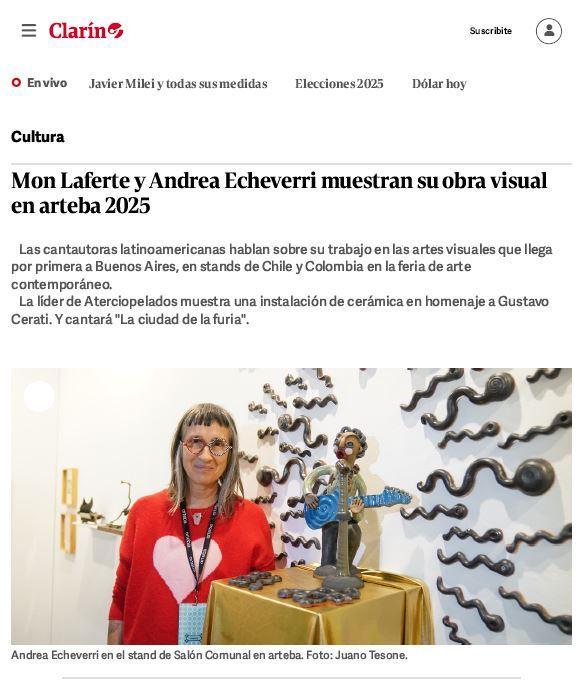 Clarín

Suscribite

En vivo Javier Milei y todas sus medidas Elecciones 2025 Dólar hoy

Cultura

Mon Laferte y Andrea Echeverri muestran su obra visual en arteba 2025

Las cantautoras latinoamericanas hablan sobre su trabajo en las artes visuales que llega por primera a Buenos Aires, en stands de Chile y Colombia en la feria de arte contemporáneo.

La líder de Aterciopelados muestra una instalación de cerámica en homenaje a Gustavo Cerati. Y cantará "La ciudad de la furia".

Andrea Echeverri en el stand de Salón Comunal en arteba. Foto: Juano Tesone.